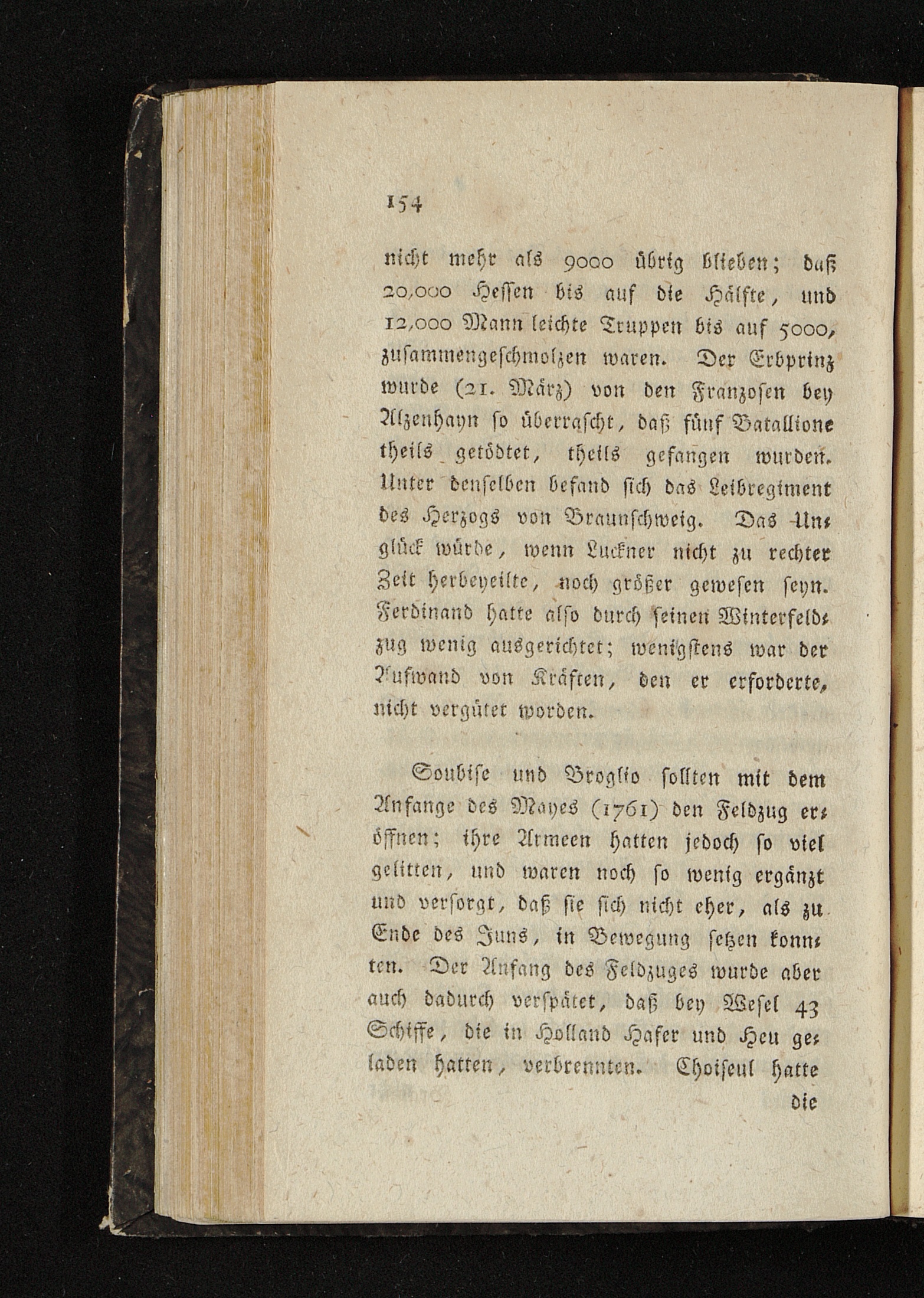 154

nicht mehr als 9000 übrig blieben; daß 20,000 Hessen bis auf die Hälfte, und 12,000 Mann leichte Truppen bis auf 5000, zusammengeschmolzen waren. Der Erbprinz wurde (21. März) von den Franzosen bey Alzenhayn so überrascht, daß fünf Batallione theils getödtet, theils gefangen wurden. Unter denselben befand sich das Leibregiment des Herzogs von Braunschweig. Das Unglück würde, wenn Luckner nicht zu rechter Zeit herbeyeilte, noch größer gewesen seyn. Ferdinand hatte also durch seinen Winterfeldzug wenig ausgerichtet; wenigstens war der Aufwand von Kräften, den er erforderte, nicht vergütet worden.

Soubise und Broglio sollten mit dem Anfange des Mayes (1761) den Feldzug eröffnen; ihre Armeen hatten jedoch so viel gelitten, und waren noch so wenig ergänzt und versorgt, daß sie sich nicht eher, als zu Ende des Juns, in Bewegung setzen konnten. Der Anfang des Feldzuges wurde aber auch dadurch verspätet, daß bey Wesel 43 Schiffe, die in Holland Hafer und Heu geladen hatten, verbrennten. Choiseul hatte die